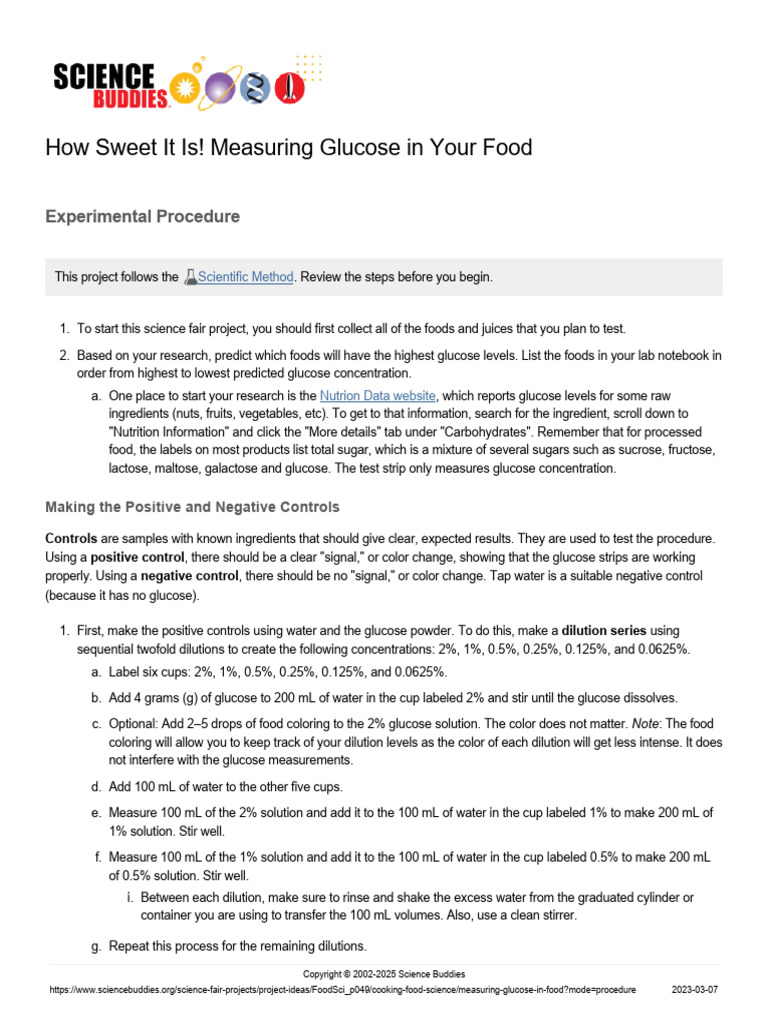 SCIENCE BUDDIES

How Sweet It Is! Measuring Glucose in Your Food

Experimental Procedure

This project follows the Scientific Method. Review the steps before you begin.

1. To start this science fair project, you should first collect all of the foods and juices that you plan to test.

2. Based on your research, predict which foods will have the highest glucose levels. List the foods in your lab notebook in order from highest to lowest predicted glucose concentration.

a. One place to start your research is the Nutrion Data website, which reports glucose levels for some raw ingredients (nuts, fruits, vegetables, etc). To get to that information, search for the ingredient, scroll down to "Nutrition Information" and click the "More details" tab under "Carbohydrates". Remember that for processed food, the labels on most products list total sugar, which is a mixture of several sugars such as sucrose, fructose, lactose, maltose, galactose and glucose. The test strip only measures glucose concentration.

Making the Positive and Negative Controls

Controls are samples with known ingredients that should give clear, expected results. They are used to test the procedure. Using a positive control, there should be a clear "signal," or color change, showing that the glucose strips are working properly. Using a negative control, there should be no "signal," or color change. Tap water is a suitable negative control (because it has no glucose).

1. First, make the positive controls using water and the glucose powder. To do this, make a dilution series using sequential twofold dilutions to create the following concentrations: 2%, 1%, 0.5%, 0.25%, 0.125%, and 0.0625%.

a. Label six cups: 2%, 1%, 0.5%, 0.25%, 0.125%, and 0.0625%.

b. Add 4 grams (g) of glucose to 200 mL of water in the cup labeled 2% and stir until the glucose dissolves.

c. Optional: Add 2–5 drops of food coloring to the 2% glucose solution. The color does not matter. Note: The food coloring will allow you to keep track of your dilution levels as the color of each dilution will get less intense. It does not interfere with the glucose measurements.

d. Add 100 mL of water to the other five cups.

e. Measure 100 mL of the 2% solution and add it to the 100 mL of water in the cup labeled 1% to make 200 mL of 1% solution. Stir well.

f. Measure 100 mL of the 1% solution and add it to the 100 mL of water in the cup labeled 0.5% to make 200 mL of 0.5% solution. Stir well.

i. Between each dilution, make sure to rinse and shake the excess water from the graduated cylinder or container you are using to transfer the 100 mL volumes. Also, use a clean stirrer.

g. Repeat this process for the remaining dilutions.

Copyright © 2002-2025 Science Buddies

https://www.sciencebuddies.org/science-fair-projects/project-ideas/FoodSci_p049/cooking-food-science/measuring-glucose-in-food?mode=procedure 2023-03-07